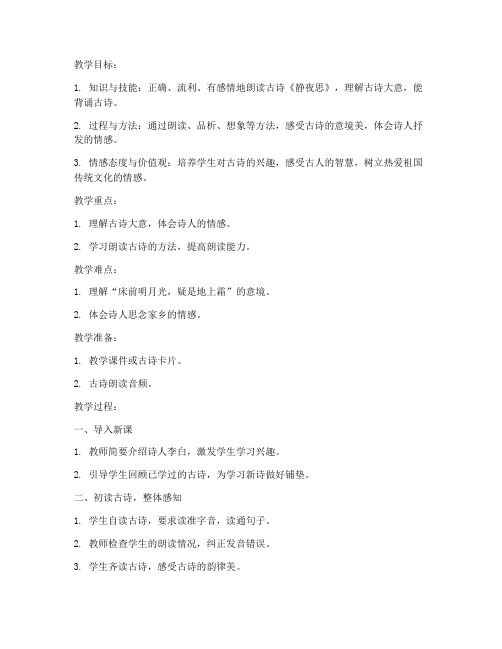 教学目标：

1. 知识与技能：正确、流利、有感情地朗读古诗《静夜思》，理解古诗大意，能背诵古诗。

2. 过程与方法：通过朗读、品析、想象等方法，感受古诗的意境美，体会诗人抒发的情感。

3. 情感态度与价值观：培养学生对古诗的兴趣，感受古人的智慧，树立热爱祖国传统文化的情感。

教学重点：

1. 理解古诗大意，体会诗人的情感。

2. 学习朗读古诗的方法，提高朗读能力。

教学难点：

1. 理解“床前明月光，疑是地上霜”的意境。

2. 体会诗人思念家乡的情感。

教学准备：

1. 教学课件或古诗卡片。

2. 古诗朗读音频。

教学过程：

一、导入新课

1. 教师简要介绍诗人李白，激发学生学习兴趣。

2. 引导学生回顾已学过的古诗，为学习新诗做好铺垫。

二、初读古诗，整体感知

1. 学生自读古诗，要求读准字音，读通句子。

2. 教师检查学生的朗读情况，纠正发音错误。

3. 学生齐读古诗，感受古诗的韵律美。